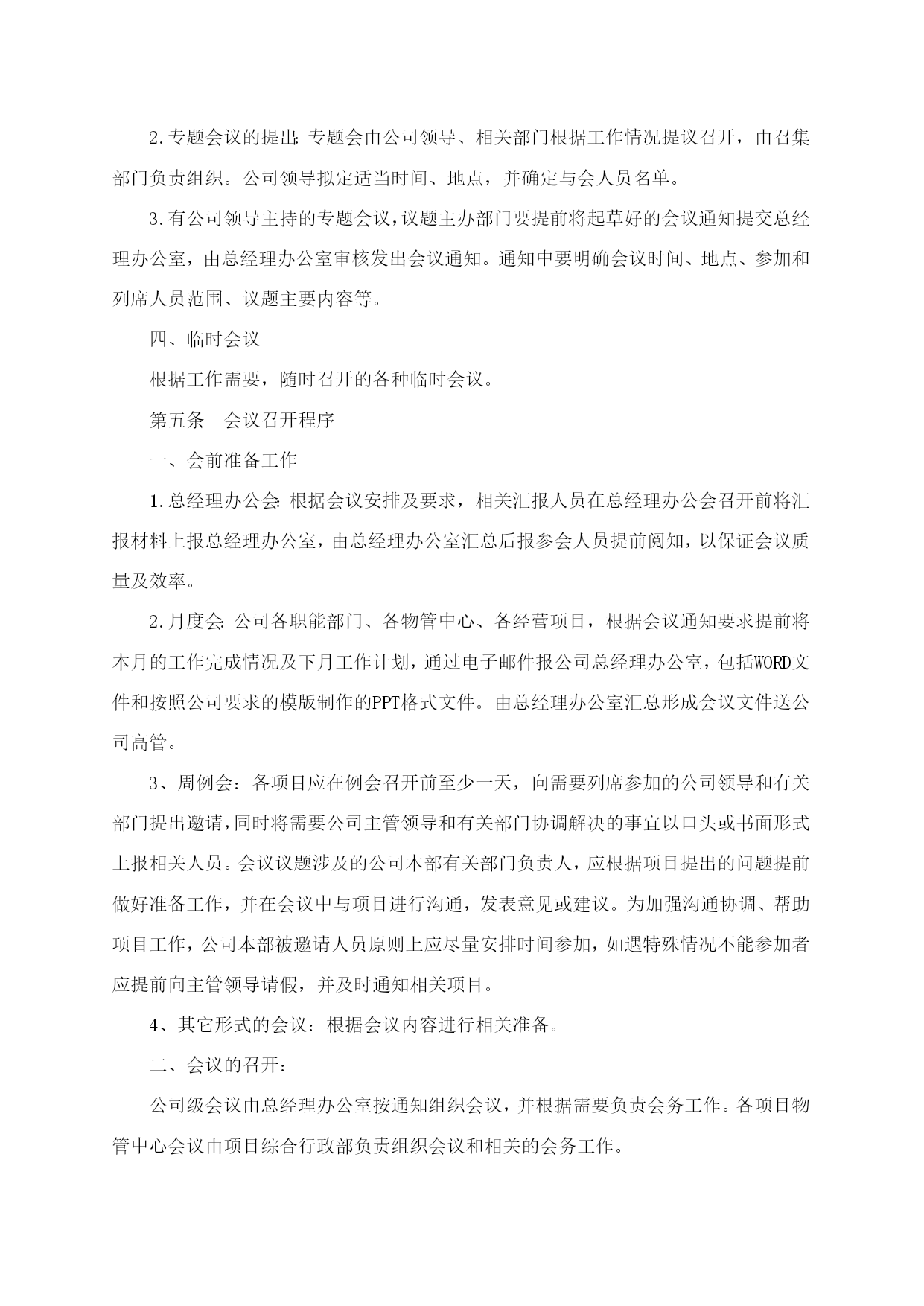 2.专题会议的提出:专题会由公司领导、相关部门根据工作情况提议召开，由召集部门负责组织。公司领导拟定适当时间、地点，并确定与会人员名单。

3.有公司领导主持的专题会议，议题主办部门要提前将起草好的会议通知提交总经理办公室，由总经理办公室审核发出会议通知。通知中要明确会议时间、地点、参加和列席人员范围、议题主要内容等。

四、临时会议

根据工作需要，随时召开的各种临时会议。

第五条　会议召开程序

一、会前准备工作

1.总经理办公会:根据会议安排及要求，相关汇报人员在总经理办公会召开前将汇报材料上报总经理办公室，由总经理办公室汇总后报参会人员提前阅知，以保证会议质量及效率。

2.月度会:公司各职能部门、各物管中心、各经营项目，根据会议通知要求提前将本月的工作完成情况及下月工作计划，通过电子邮件报公司总经理办公室，包括WORD文件和按照公司要求的模版制作的PPT格式文件。由总经理办公室汇总形成会议文件送公司高管。

3、周例会：各项目应在例会召开前至少一天，向需要列席参加的公司领导和有关部门提出邀请,同时将需要公司主管领导和有关部门协调解决的事宜以口头或书面形式上报相关人员。会议议题涉及的公司本部有关部门负责人，应根据项目提出的问题提前做好准备工作，并在会议中与项目进行沟通，发表意见或建议。为加强沟通协调、帮助项目工作，公司本部被邀请人员原则上应尽量安排时间参加，如遇特殊情况不能参加者应提前向主管领导请假，并及时通知相关项目。

4、其它形式的会议：根据会议内容进行相关准备。

二、会议的召开：

公司级会议由总经理办公室按通知组织会议，并根据需要负责会务工作。各项目物管中心会议由项目综合行政部负责组织会议和相关的会务工作。